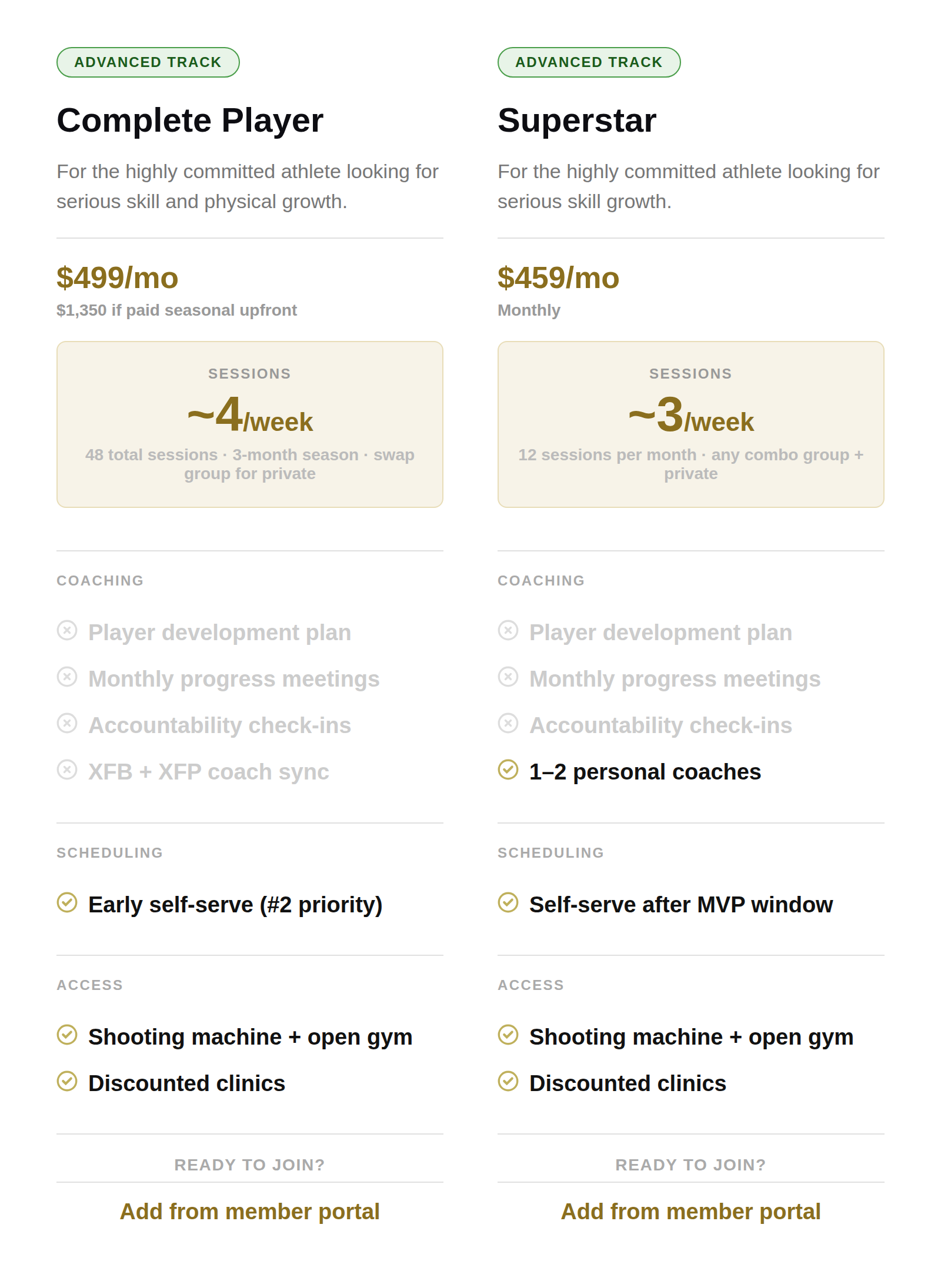 ADVANCED TRACK

Complete Player

For the highly committed athlete looking for serious skill and physical growth.

$499/mo

$1,350 if paid seasonal upfront

SESSIONS

~4/week

48 total sessions · 3-month season · swap group for private

COACHING

Player development plan

Monthly progress meetings

Accountability check-ins

XFB + XFP coach sync

SCHEDULING

Early self-serve (#2 priority)

ACCESS

Shooting machine + open gym

Discounted clinics

READY TO JOIN?

Add from member portal

ADVANCED TRACK

Superstar

For the highly committed athlete looking for serious skill growth.

$459/mo

Monthly

SESSIONS

~3/week

12 sessions per month · any combo group + private

COACHING

Player development plan

Monthly progress meetings

Accountability check-ins

1–2 personal coaches

SCHEDULING

Self-serve after MVP window

ACCESS

Shooting machine + open gym

Discounted clinics

READY TO JOIN?

Add from member portal